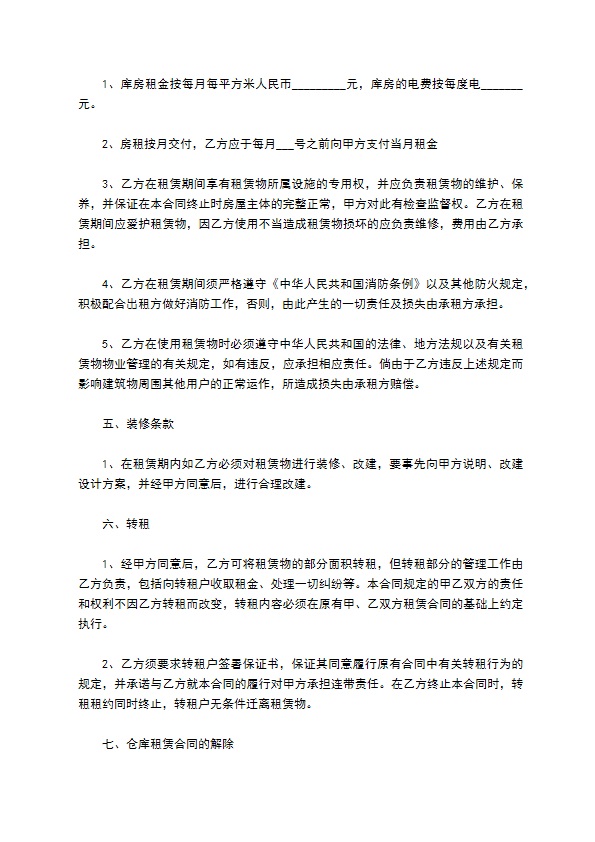 1、库房租金按每月每平方米人民币_________元，库房的电费按每度电_______元。

2、房租按月交付，乙方应于每月___号之前向甲方支付当月租金

3、乙方在租赁期间享有租赁物所属设施的专用权，并应负责租赁物的维护、保养，并保证在本合同终止时房屋主体的完整正常，甲方对此有检查监督权。乙方在租赁期间应爱护租赁物，因乙方使用不当造成租赁物损坏的应负责维修，费用由乙方承担。

4、乙方在租赁期间须严格遵守《中华人民共和国消防条例》以及其他防火规定，积极配合出租方做好消防工作，否则，由此产生的一切责任及损失由承租方承担。

5、乙方在使用租赁物时必须遵守中华人民共和国的法律、地方法规以及有关租赁物物业管理的有关规定，如有违反，应承担相应责任。倘由于乙方违反上述规定而影响建筑物周围其他用户的正常运作，所造成损失由承租方赔偿。

五、装修条款

1、在租赁期内如乙方必须对租赁物进行装修、改建，要事先向甲方说明、改建设计方案，并经甲方同意后，进行合理改建。

六、转租

1、经甲方同意后，乙方可将租赁物的部分面积转租，但转租部分的管理工作由乙方负责，包括向转租户收取租金、处理一切纠纷等。本合同规定的甲乙双方的责任和权利不因乙方转租而改变，转租内容必须在原有甲、乙双方租赁合同的基础上约定执行。

2、乙方须要求转租户签署保证书，保证其同意履行原有合同中有关转租行为的规定，并承诺与乙方就本合同的履行对甲方承担连带责任。在乙方终止本合同时，转租租约同时终止，转租户无条件迁离租赁物。

七、仓库租赁合同的解除